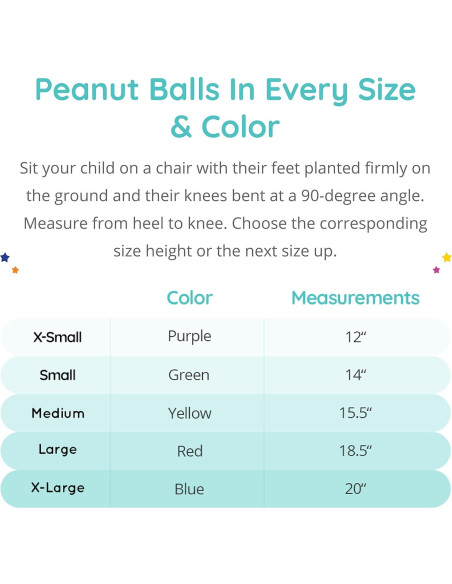 Peanut Balls In Every Size & Color

Sit your child on a chair with their feet planted firmly on the ground and their knees bent at a 90-degree angle. Measure from heel to knee. Choose the corresponding size height or the next size up.

| | Color | Measurements |
|---|---|---|
| X-Small | Purple | 12" |
| Small | Green | 14" |
| Medium | Yellow | 15.5" |
| Large | Red | 18.5" |
| X-Large | Blue | 20" |